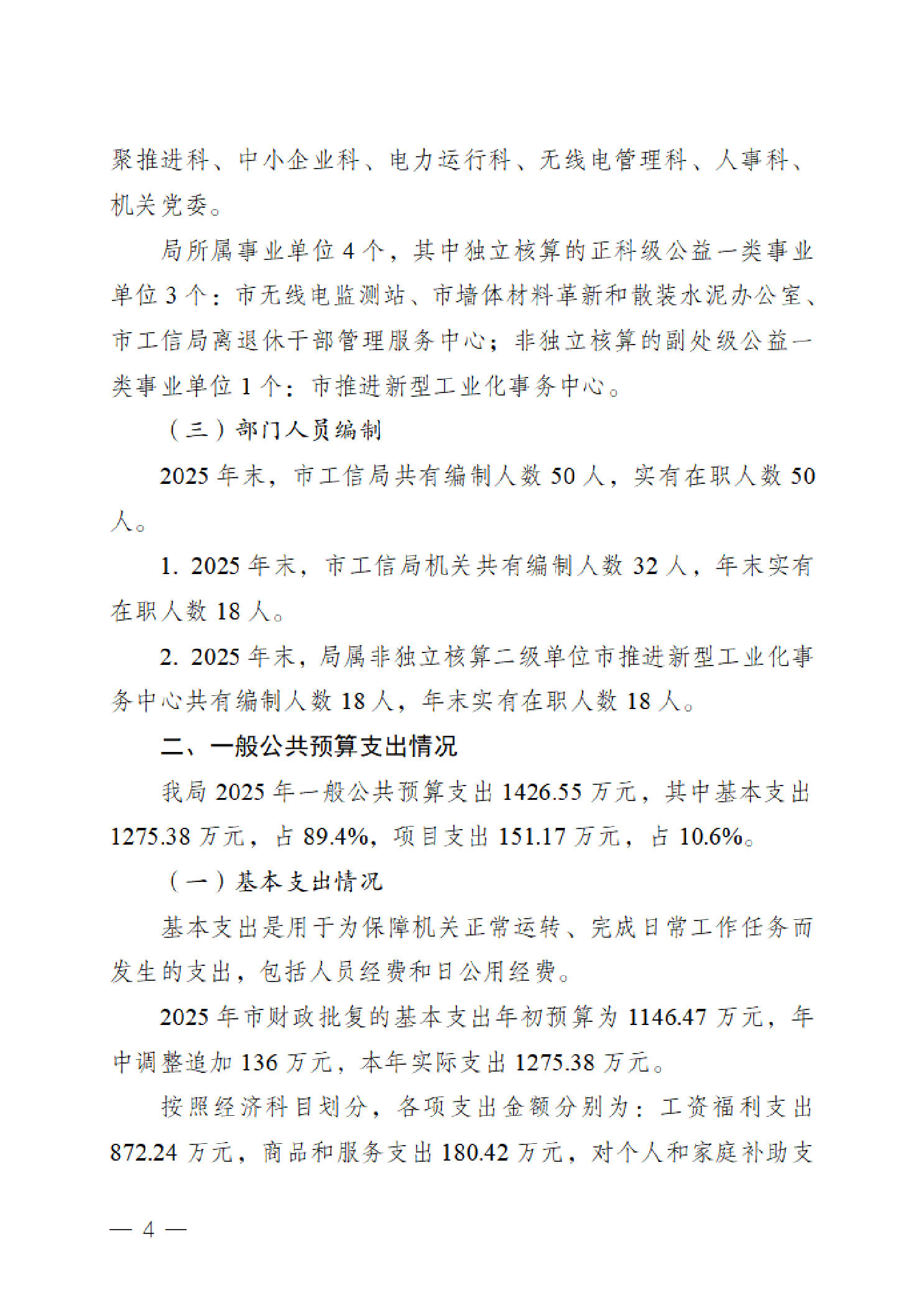 聚推进科、中小企业科、电力运行科、无线电管理科、人事科、机关党委。

局所属事业单位4个，其中独立核算的正科级公益一类事业单位3个：市无线电监测站、市墙体材料革新和散装水泥办公室、市工信局离退休干部管理服务中心；非独立核算的副处级公益一类事业单位1个：市推进新型工业化事务中心。

（三）部门人员编制

2025年末，市工信局共有编制人数50人，实有在职人数50人。

1. 2025年末，市工信局机关共有编制人数32人，年末实有在职人数18人。

2. 2025年末，局属非独立核算二级单位市推进新型工业化事务中心共有编制人数18人，年末实有在职人数18人。

二、一般公共预算支出情况

我局2025年一般公共预算支出1426.55万元，其中基本支出1275.38万元，占89.4%，项目支出151.17万元，占10.6%。

（一）基本支出情况

基本支出是用于为保障机关正常运转、完成日常工作任务而发生的支出，包括人员经费和日公用经费。

2025年市财政批复的基本支出年初预算为1146.47万元，年中调整追加136万元，本年实际支出1275.38万元。

按照经济科目划分，各项支出金额分别为：工资福利支出872.24万元，商品和服务支出180.42万元，对个人和家庭补助支

— 4 —